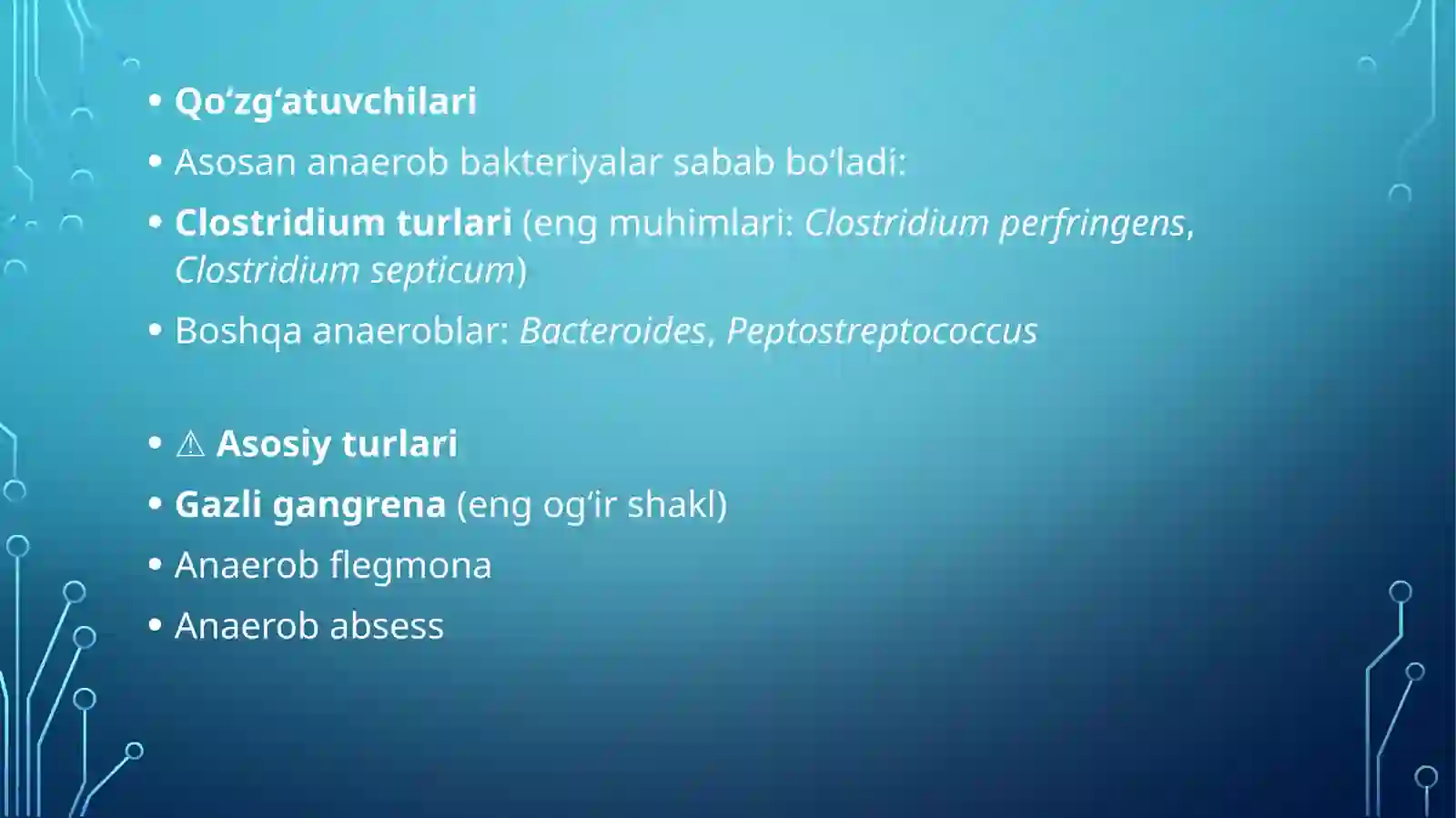 • Qo‘zg‘atuvchilari

• Asosan anaerob bakteriyalar sabab bo‘ladi:

• Clostridium turlari (eng muhimlari: Clostridium perfringens, Clostridium septicum)

• Boshqa anaeroblar: Bacteroides, Peptostreptococcus

• ⚠ Asosiy turlari

• Gazli gangrena (eng og‘ir shakl)

• Anaerob flegmona

• Anaerob absess